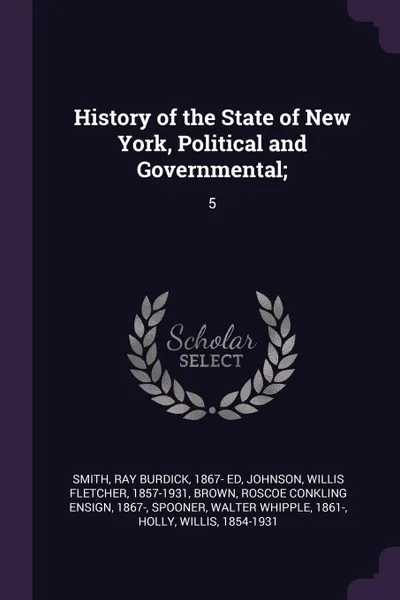 History of the State of New York, Political and Governmental;

5

Scholar SELECT

SMITH, RAY BURDICK, 1867- ED, JOHNSON, WILLIS FLETCHER, 1857-1931, BROWN, ROSCOE CONKLING ENSIGN, 1867-, SPOONER, WALTER WHIPPLE, 1861-, HOLLY, WILLIS, 1854-1931